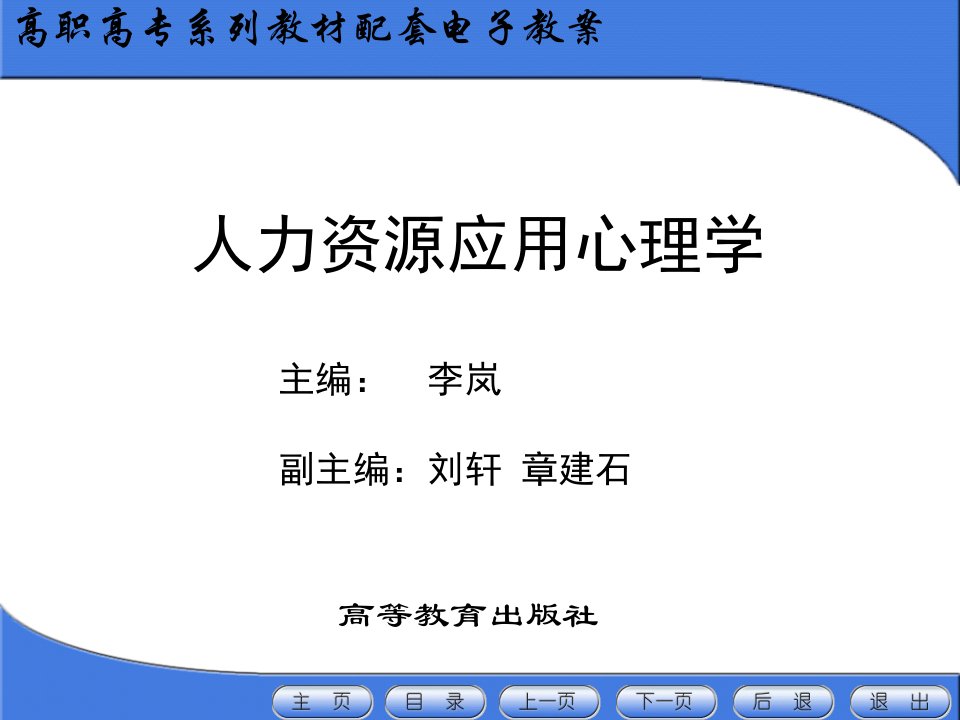 高职高专系列教材配套电子教案

人力资源应用心理学

主编： 李岚

副主编：刘轩 章建石

高等教育出版社

主 页 目 录 上一页 下一页 后 退 退 出